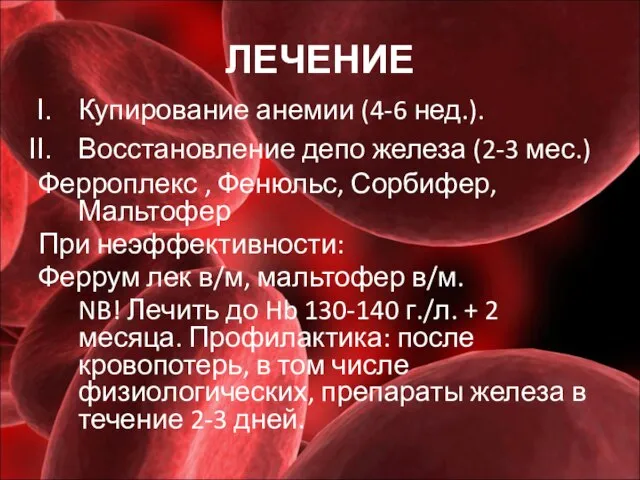 ЛЕЧЕНИЕ

I. Купирование анемии (4-6 нед.).

II. Восстановление депо железа (2-3 мес.)

Ферроплекс , Фенюльс, Сорбифер, Мальтофер

При неэффективности:

Феррум лек в/м, мальтофер в/м.

NB! Лечить до Hb 130-140 г./л. + 2 месяца. Профилактика: после кровопотерь, в том числе физиологических, препараты железа в течение 2-3 дней.